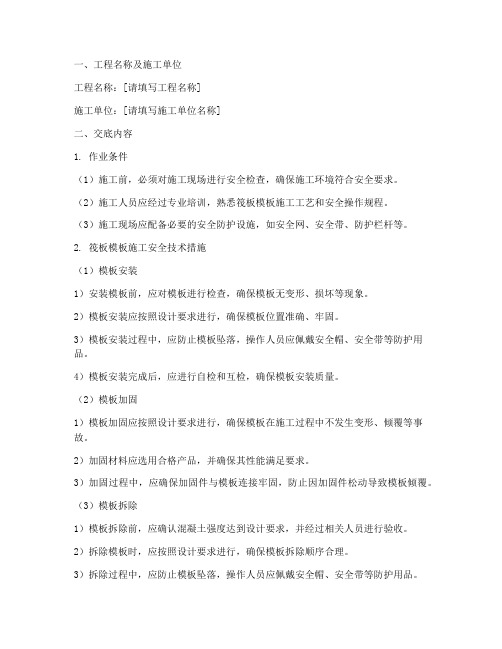 一、工程名称及施工单位

工程名称：[请填写工程名称]

施工单位：[请填写施工单位名称]

二、交底内容

1. 作业条件

（1）施工前，必须对施工现场进行安全检查，确保施工环境符合安全要求。

（2）施工人员应经过专业培训，熟悉筏板模板施工工艺和安全操作规程。

（3）施工现场应配备必要的安全防护设施，如安全网、安全带、防护栏杆等。

2. 筏板模板施工安全技术措施

（1）模板安装

1）安装模板前，应对模板进行检查，确保模板无变形、损坏等现象。

2）模板安装应按照设计要求进行，确保模板位置准确、牢固。

3）模板安装过程中，应防止模板坠落，操作人员应佩戴安全帽、安全带等防护用品。

4）模板安装完成后，应进行自检和互检，确保模板安装质量。

（2）模板加固

1）模板加固应按照设计要求进行，确保模板在施工过程中不发生变形、倾覆等事故。

2）加固材料应选用合格产品，并确保其性能满足要求。

3）加固过程中，应确保加固件与模板连接牢固，防止因加固件松动导致模板倾覆。

（3）模板拆除

1）模板拆除前，应确认混凝土强度达到设计要求，并经过相关人员进行验收。

2）拆除模板时，应按照设计要求进行，确保模板拆除顺序合理。

3）拆除过程中，应防止模板坠落，操作人员应佩戴安全帽、安全带等防护用品。